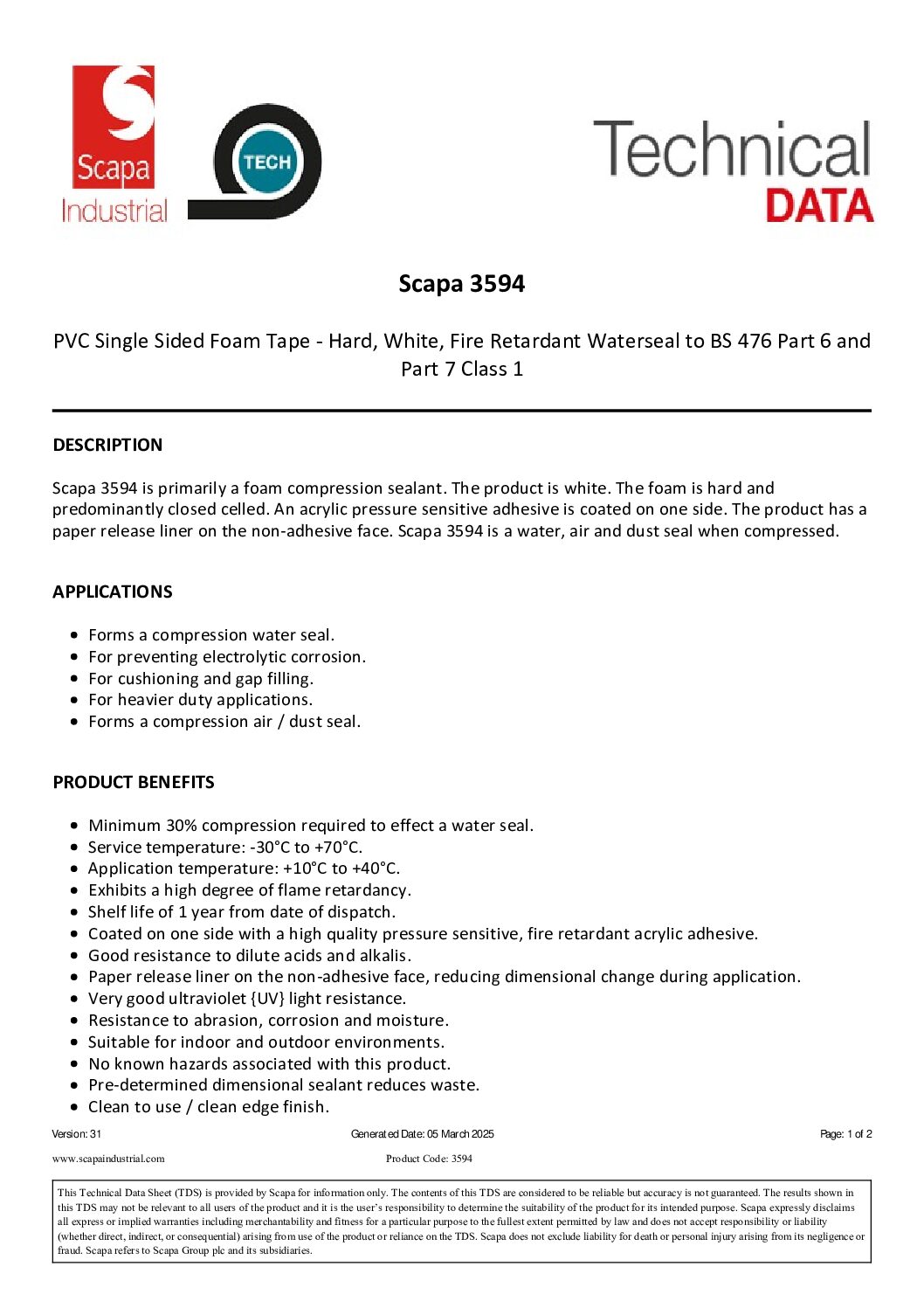 Scapa Industrial

TECH

Technical DATA

Scapa 3594

PVC Single Sided Foam Tape - Hard, White, Fire Retardant Waterseal to BS 476 Part 6 and Part 7 Class 1

DESCRIPTION

Scapa 3594 is primarily a foam compression sealant. The product is white. The foam is hard and predominantly closed celled. An acrylic pressure sensitive adhesive is coated on one side. The product has a paper release liner on the non-adhesive face. Scapa 3594 is a water, air and dust seal when compressed.

APPLICATIONS

- Forms a compression water seal.
- For preventing electrolytic corrosion.
- For cushioning and gap filling.
- For heavier duty applications.
- Forms a compression air / dust seal.

PRODUCT BENEFITS

- Minimum 30% compression required to effect a water seal.
- Service temperature: -30°C to +70°C.
- Application temperature: +10°C to +40°C.
- Exhibits a high degree of flame retardancy.
- Shelf life of 1 year from date of dispatch.
- Coated on one side with a high quality pressure sensitive, fire retardant acrylic adhesive.
- Good resistance to dilute acids and alkalis.
- Paper release liner on the non-adhesive face, reducing dimensional change during application.
- Very good ultraviolet {UV} light resistance.
- Resistance to abrasion, corrosion and moisture.
- Suitable for indoor and outdoor environments.
- No known hazards associated with this product.
- Pre-determined dimensional sealant reduces waste.
- Clean to use / clean edge finish.

Version: 31 Generated Date: 05 March 2025 Page: 1 of 2

www.scapaindustrial.com Product Code: 3594

This Technical Data Sheet (TDS) is provided by Scapa for information only. The contents of this TDS are considered to be reliable but accuracy is not guaranteed. The results shown in this TDS may not be relevant to all users of the product and it is the user's responsibility to determine the suitability of the product for its intended purpose. Scapa expressly disclaims all express or implied warranties including merchantability and fitness for a particular purpose to the fullest extent permitted by law and does not accept responsibility or liability (whether direct, indirect, or consequential) arising from use of the product or reliance on the TDS. Scapa does not exclude liability for death or personal injury arising from its negligence or fraud. Scapa refers to Scapa Group plc and its subsidiaries.